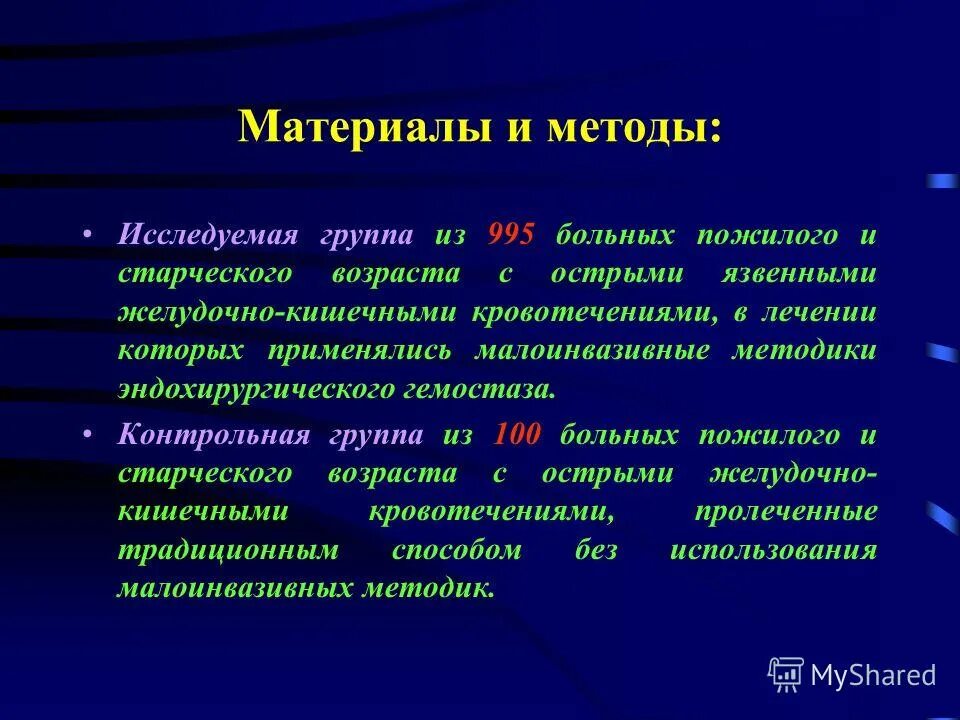 Материалы и методы:

• Исследуемая группа из 995 больных пожилого и старческого возраста с острыми язвенными желудочно-кишечными кровотечениями, в лечении которых применялись малоинвазивные методики эндохирургического гемостаза.

• Контрольная группа из 100 больных пожилого и старческого возраста с острыми желудочно-кишечными кровотечениями, пролеченные традиционным способом без использования малоинвазивных методик.

MyShared